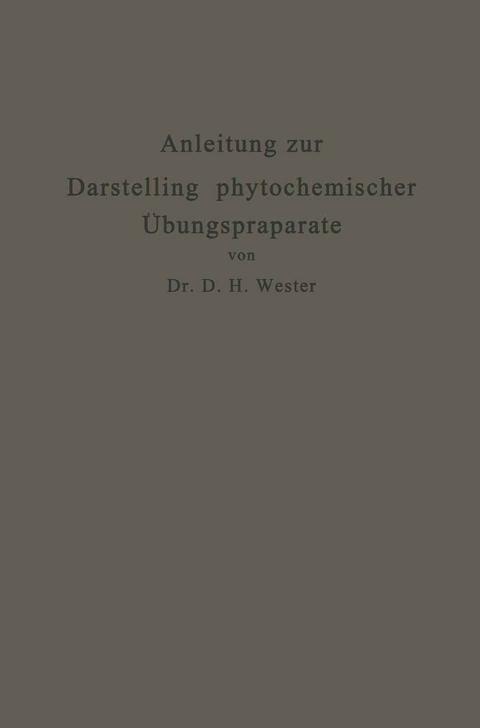 Anleitung zur
Darstelling phytochemischer
Übungspraparate
von
Dr. D. H. Wester